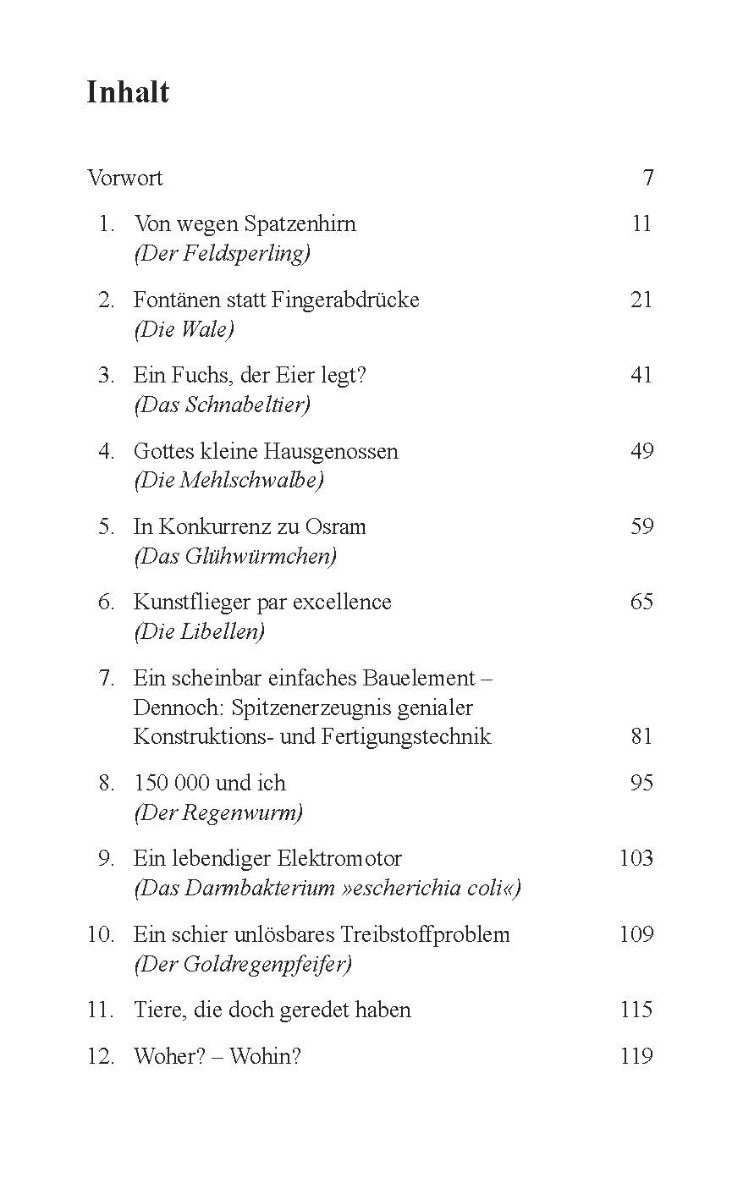 Inhalt

Vorwort 7

1. Von wegen Spatzenhirn 11
(Der Feldsperling)

2. Fontänen statt Fingerabdrücke 21
(Die Wale)

3. Ein Fuchs, der Eier legt? 41
(Das Schnabeltier)

4. Gottes kleine Hausgenossen 49
(Die Mehlschwalbe)

5. In Konkurrenz zu Osram 59
(Das Glühwürmchen)

6. Kunstflieger par excellence 65
(Die Libellen)

7. Ein scheinbar einfaches Bauelement – Dennoch: Spitzenerzeugnis genialer Konstruktions- und Fertigungstechnik 81

8. 150 000 und ich 95
(Der Regenwurm)

9. Ein lebendiger Elektromotor 103
(Das Darmbakterium »escherichia coli«)

10. Ein schier unlösbares Treibstoffproblem 109
(Der Goldregenpfeifer)

11. Tiere, die doch geredet haben 115

12. Woher? – Wohin? 119